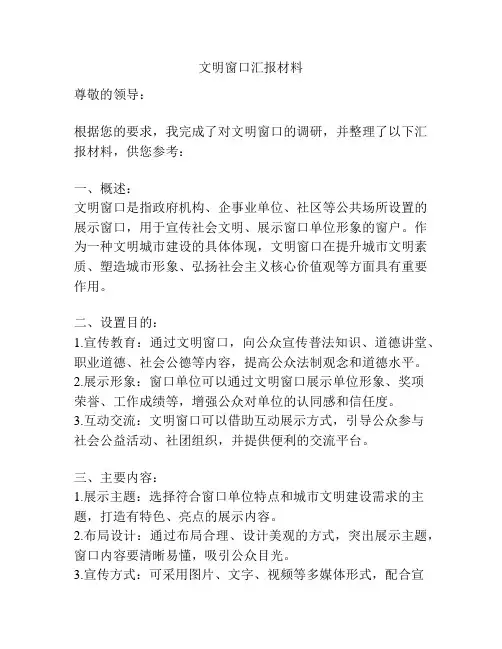 文明窗口汇报材料

尊敬的领导：

根据您的要求，我完成了对文明窗口的调研，并整理了以下汇报材料，供您参考：

一、概述：
文明窗口是指政府机构、企事业单位、社区等公共场所设置的展示窗口，用于宣传社会文明、展示窗口单位形象的窗户。作为一种文明城市建设的具体体现，文明窗口在提升城市文明素质、塑造城市形象、弘扬社会主义核心价值观等方面具有重要作用。

二、设置目的：
1.宣传教育：通过文明窗口，向公众宣传普法知识、道德讲堂、职业道德、社会公德等内容，提高公众法制观念和道德水平。
2.展示形象：窗口单位可以通过文明窗口展示单位形象、奖项荣誉、工作成绩等，增强公众对单位的认同感和信任度。
3.互动交流：文明窗口可以借助互动展示方式，引导公众参与社会公益活动、社团组织，并提供便利的交流平台。

三、主要内容：
1.展示主题：选择符合窗口单位特点和城市文明建设需求的主题，打造有特色、亮点的展示内容。
2.布局设计：通过布局合理、设计美观的方式，突出展示主题，窗口内容要清晰易懂，吸引公众目光。
3.宣传方式：可采用图片、文字、视频等多媒体形式，配合宣